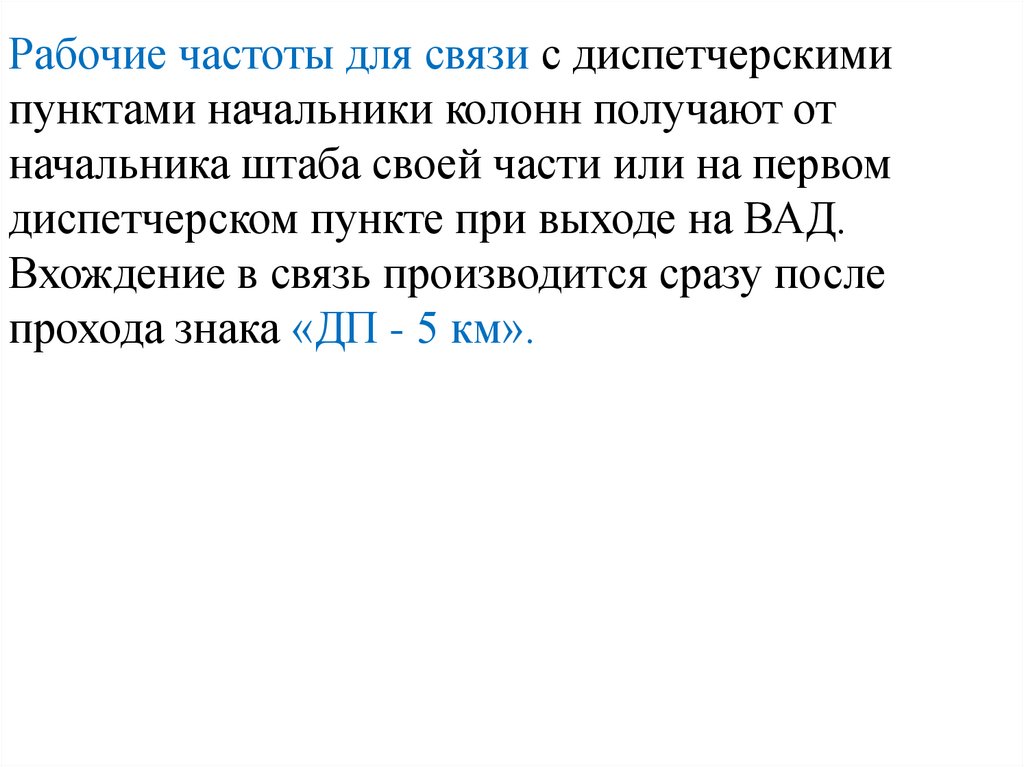 Рабочие частоты для связи с диспетчерскими пунктами начальники колонн получают от начальника штаба своей части или на первом диспетчерском пункте при выходе на ВАД. Вхождение в связь производится сразу после прохода знака «ДП - 5 км».